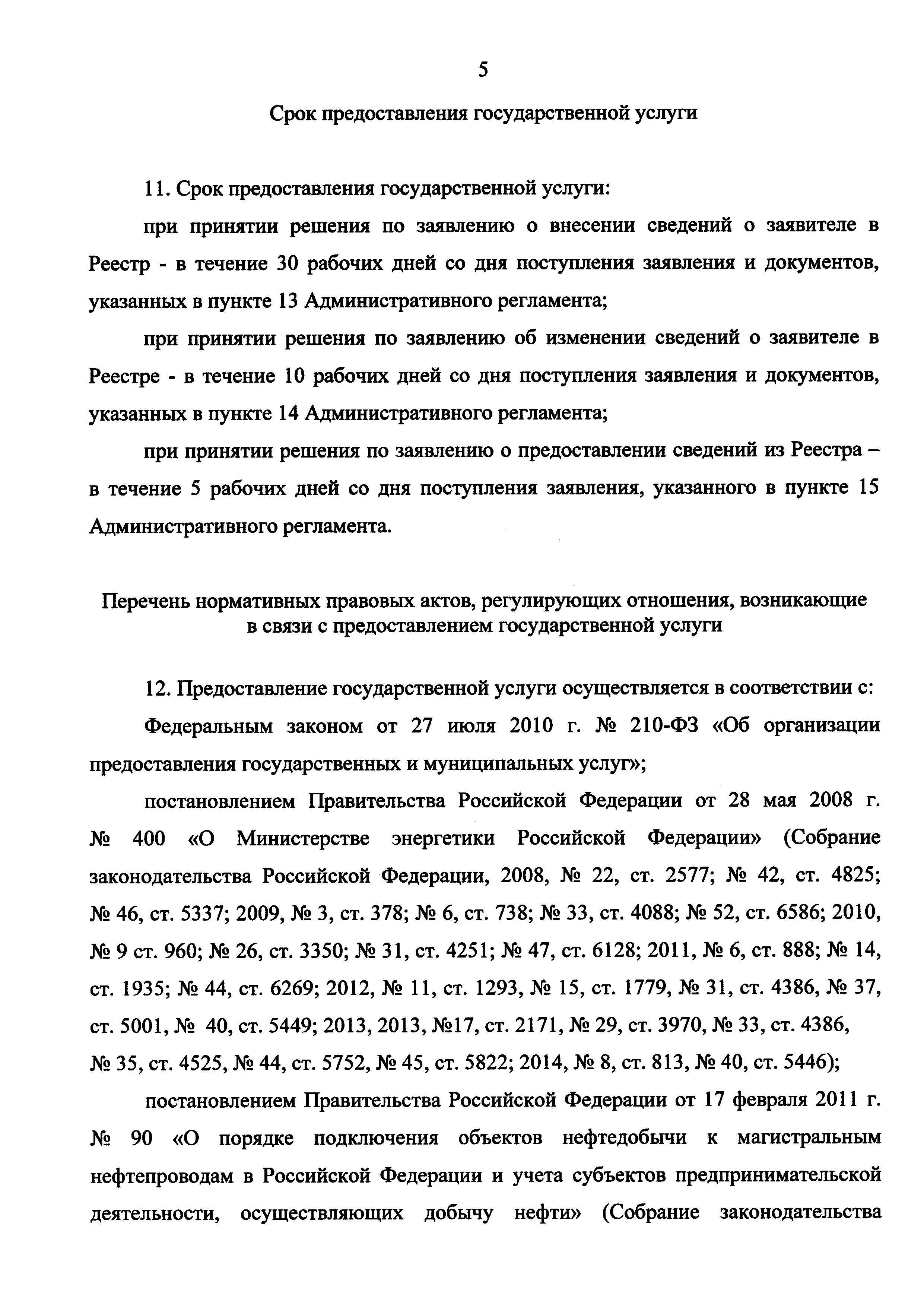 5

Срок предоставления государственной услуги

11. Срок предоставления государственной услуги:

при принятии решения по заявлению о внесении сведений о заявителе в Реестр - в течение 30 рабочих дней со дня поступления заявления и документов, указанных в пункте 13 Административного регламента;

при принятии решения по заявлению об изменении сведений о заявителе в Реестре - в течение 10 рабочих дней со дня поступления заявления и документов, указанных в пункте 14 Административного регламента;

при принятии решения по заявлению о предоставлении сведений из Реестра – в течение 5 рабочих дней со дня поступления заявления, указанного в пункте 15 Административного регламента.

Перечень нормативных правовых актов, регулирующих отношения, возникающие в связи с предоставлением государственной услуги

12. Предоставление государственной услуги осуществляется в соответствии с:

Федеральным законом от 27 июля 2010 г. № 210-ФЗ «Об организации предоставления государственных и муниципальных услуг»;

постановлением Правительства Российской Федерации от 28 мая 2008 г. № 400 «О Министерстве энергетики Российской Федерации» (Собрание законодательства Российской Федерации, 2008, № 22, ст. 2577; № 42, ст. 4825; № 46, ст. 5337; 2009, № 3, ст. 378; № 6, ст. 738; № 33, ст. 4088; № 52, ст. 6586; 2010, № 9 ст. 960; № 26, ст. 3350; № 31, ст. 4251; № 47, ст. 6128; 2011, № 6, ст. 888; № 14, ст. 1935; № 44, ст. 6269; 2012, № 11, ст. 1293, № 15, ст. 1779, № 31, ст. 4386, № 37, ст. 5001, № 40, ст. 5449; 2013, 2013, №17, ст. 2171, № 29, ст. 3970, № 33, ст. 4386, № 35, ст. 4525, № 44, ст. 5752, № 45, ст. 5822; 2014, № 8, ст. 813, № 40, ст. 5446);

постановлением Правительства Российской Федерации от 17 февраля 2011 г. № 90 «О порядке подключения объектов нефтедобычи к магистральным нефтепроводам в Российской Федерации и учета субъектов предпринимательской деятельности, осуществляющих добычу нефти» (Собрание законодательства